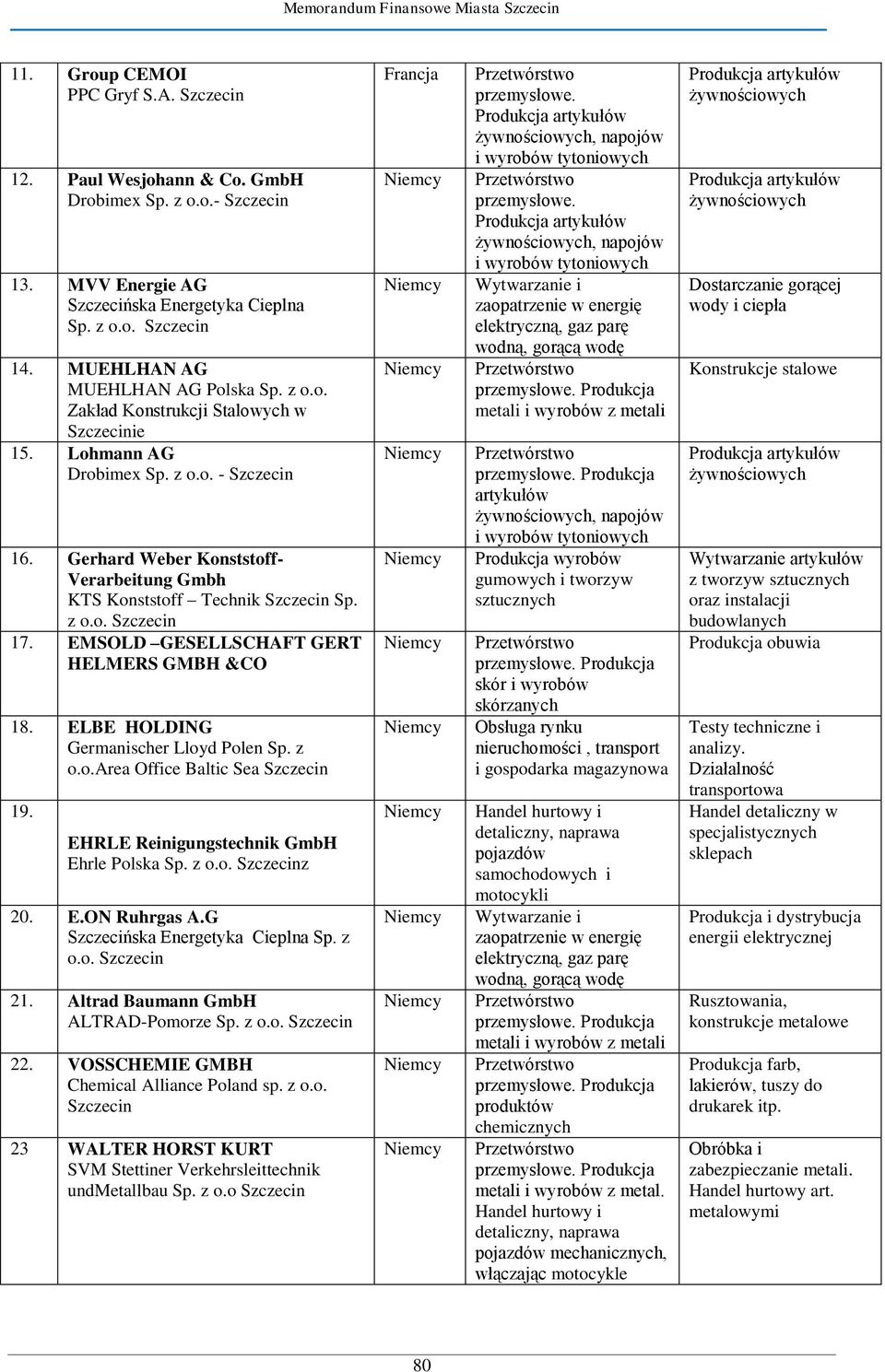 Memorandum Finansowe Miasta Szczecin

| | | | | |
|---|---|---|---|---|
| 11. | Group CEMOI PPC Gryf S.A. Szczecin | Francja | Przetwórstwo przemysłowe. Produkcja artykułów żywnościowych, napojów i wyrobów tytoniowych | Produkcja artykułów żywnościowych |
| 12. | Paul Wesjohann & Co. GmbH Drobimex Sp. z o.o.- Szczecin | Niemcy | Przetwórstwo przemysłowe. Produkcja artykułów żywnościowych, napojów i wyrobów tytoniowych | Produkcja artykułów żywnościowych |
| 13. | MVV Energie AG Szczecińska Energetyka Cieplna Sp. z o.o. Szczecin | Niemcy | Wytwarzanie i zaopatrzenie w energię elektryczną, gaz parę wodną, gorącą wodę | Dostarczanie gorącej wody i ciepła |
| 14. | MUEHLHAN AG MUEHLHAN AG Polska Sp. z o.o. Zakład Konstrukcji Stalowych w Szczecinie | Niemcy | Przetwórstwo przemysłowe. Produkcja metali i wyrobów z metali | Konstrukcje stalowe |
| 15. | Lohmann AG Drobimex Sp. z o.o. - Szczecin | Niemcy | Przetwórstwo przemysłowe. Produkcja artykułów żywnościowych, napojów i wyrobów tytoniowych | Produkcja artykułów żywnościowych |
| 16. | Gerhard Weber Konststoff-Verarbeitung Gmbh KTS Konststoff – Technik Szczecin Sp. z o.o. Szczecin | Niemcy | Produkcja wyrobów gumowych i tworzyw sztucznych | Wytwarzanie artykułów z tworzyw sztucznych oraz instalacji budowlanych |
| 17. | EMSOLD –GESELLSCHAFT GERT HELMERS GMBH &CO | Niemcy | Przetwórstwo przemysłowe. Produkcja skór i wyrobów skórzanych | Produkcja obuwia |
| 18. | ELBE HOLDING Germanischer Lloyd Polen Sp. z o.o.Area Office Baltic Sea Szczecin | Niemcy | Obsługa rynku nieruchomości , transport i gospodarka magazynowa | Testy techniczne i analizy. Działalność transportowa |
| 19. | EHRLE Reinigungstechnik GmbH Ehrle Polska Sp. z o.o. Szczecinz | Niemcy | Handel hurtowy i detaliczny, naprawa pojazdów samochodowych i motocykli | Handel detaliczny w specjalistycznych sklepach |
| 20. | E.ON Ruhrgas A.G Szczecińska Energetyka Cieplna Sp. z o.o. Szczecin | Niemcy | Wytwarzanie i zaopatrzenie w energię elektryczną, gaz parę wodną, gorącą wodę | Produkcja i dystrybucja energii elektrycznej |
| 21. | Altrad Baumann GmbH ALTRAD-Pomorze Sp. z o.o. Szczecin | Niemcy | Przetwórstwo przemysłowe. Produkcja metali i wyrobów z metali | Rusztowania, konstrukcje metalowe |
| 22. | VOSSCHEMIE GMBH Chemical Alliance Poland sp. z o.o. Szczecin | Niemcy | Przetwórstwo przemysłowe. Produkcja produktów chemicznych | Produkcja farb, lakierów, tuszy do drukarek itp. |
| 23 | WALTER HORST KURT SVM Stettiner Verkehrsleittechnik undMetallbau Sp. z o.o Szczecin | Niemcy | Przetwórstwo przemysłowe. Produkcja metali i wyrobów z metal. Handel hurtowy i detaliczny, naprawa pojazdów mechanicznych, włączając motocykle | Obróbka i zabezpieczanie metali. Handel hurtowy art. metalowymi |

80